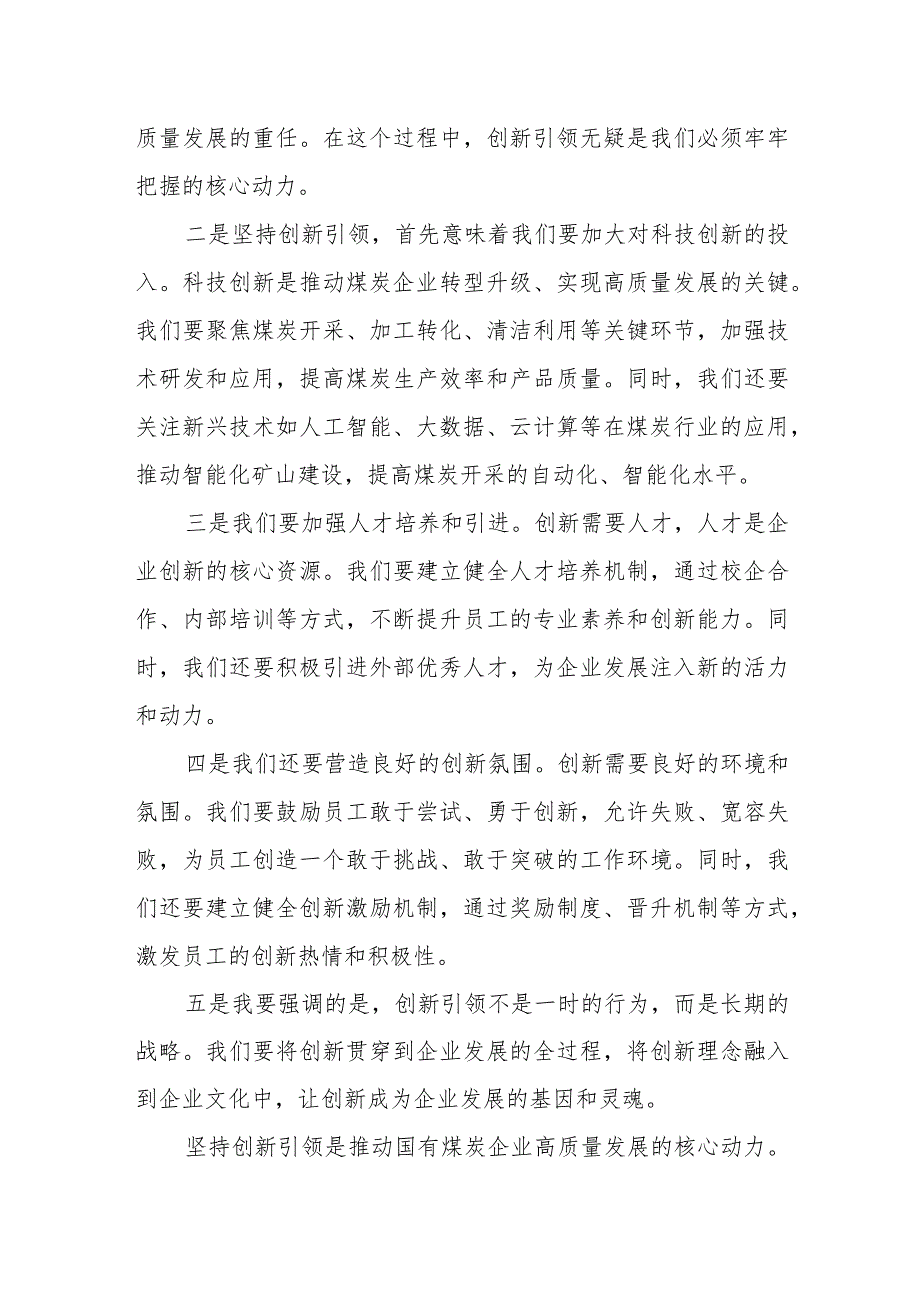 质量发展的重任。在这个过程中，创新引领无疑是我们必须牢牢把握的核心动力。

二是坚持创新引领，首先意味着我们要加大对科技创新的投入。科技创新是推动煤炭企业转型升级、实现高质量发展的关键。我们要聚焦煤炭开采、加工转化、清洁利用等关键环节，加强技术研发和应用，提高煤炭生产效率和产品质量。同时，我们还要关注新兴技术如人工智能、大数据、云计算等在煤炭行业的应用，推动智能化矿山建设，提高煤炭开采的自动化、智能化水平。

三是我们要加强人才培养和引进。创新需要人才，人才是企业创新的核心资源。我们要建立健全人才培养机制，通过校企合作、内部培训等方式，不断提升员工的专业素养和创新能力。同时，我们还要积极引进外部优秀人才，为企业发展注入新的活力和动力。

四是我们还要营造良好的创新氛围。创新需要良好的环境和氛围。我们要鼓励员工敢于尝试、勇于创新，允许失败、宽容失败，为员工创造一个敢于挑战、敢于突破的工作环境。同时，我们还要建立健全创新激励机制，通过奖励制度、晋升机制等方式，激发员工的创新热情和积极性。

五是我要强调的是，创新引领不是一时的行为，而是长期的战略。我们要将创新贯穿到企业发展的全过程，将创新理念融入到企业文化中，让创新成为企业发展的基因和灵魂。

坚持创新引领是推动国有煤炭企业高质量发展的核心动力。